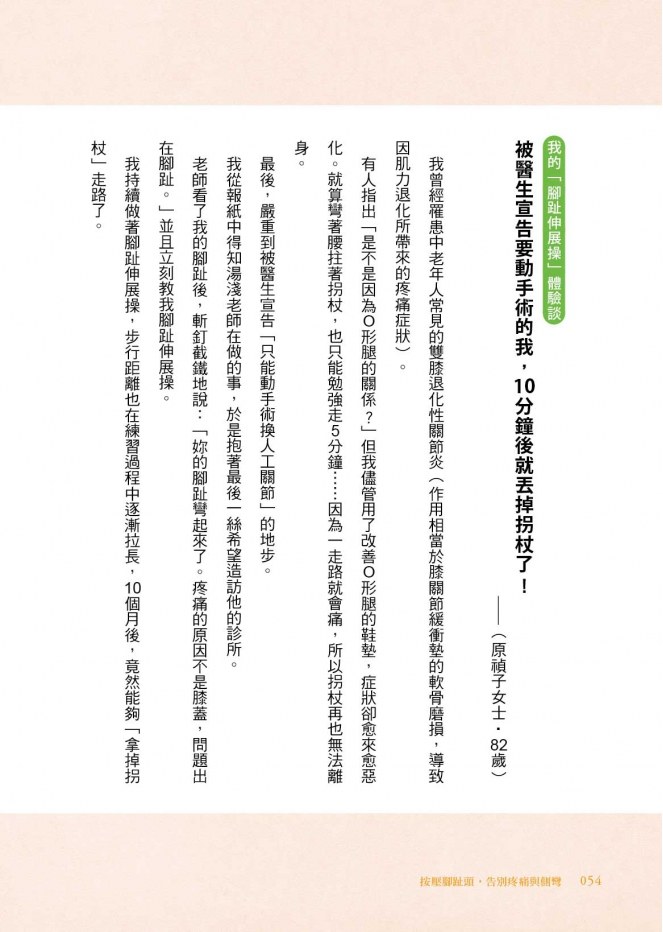 我的「腳趾伸展操」體驗談

被醫生宣告要動手術的我，10分鐘後就丟掉拐杖了！

——（原禎子女士・82歲）

我曾經罹患中老年人常見的雙膝退化性關節炎（作用相當於膝關節緩衝墊的軟骨磨損，導致因肌力退化所帶來的疼痛症狀）。

有人指出「是不是因為O形腿的關係？」但我儘管用了改善O形腿的鞋墊，症狀卻愈來愈惡化。就算彎著腰拄著拐杖，也只能勉強走5分鐘……因為一走路就會痛，所以拐杖再也無法離身。

最後，嚴重到被醫生宣告「只能動手術換人工關節」的地步。

我從報紙中得知湯淺老師在做的事，於是抱著最後一絲希望造訪他的診所。

老師看了我的腳趾後，斬釘截鐵地說：「妳的腳趾彎起來了。疼痛的原因不是膝蓋，問題出在腳趾。」並且立刻教我腳趾伸展操。

我持續做著腳趾伸展操，步行距離也在練習過程中逐漸拉長，10個月後，竟然能夠「拿掉拐杖」走路了。

按壓腳趾頭，告別疼痛與側彎　054